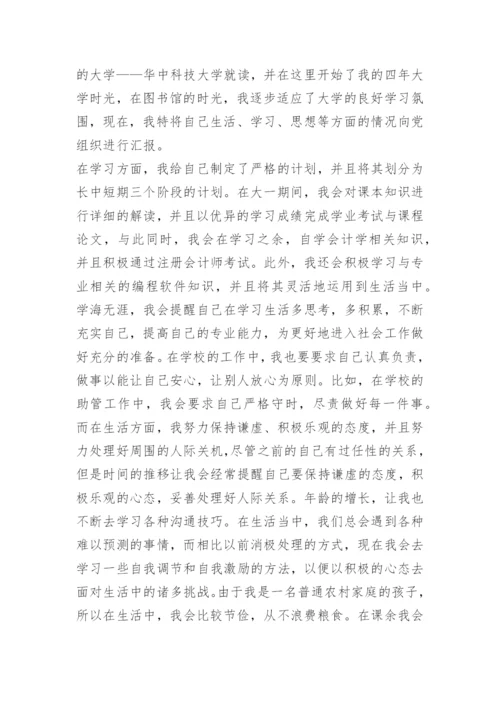 的大学——华中科技大学就读，并在这里开始了我的四年大学时光，在图书馆的时光，我逐步适应了大学的良好学习氛围，现在，我特将自己生活、学习、思想等方面的情况向党组织进行汇报。

在学习方面，我给自己制定了严格的计划，并且将其划分为长中短期三个阶段的计划。在大一期间，我会对课本知识进行详细的解读，并且以优异的学习成绩完成学业考试与课程论文，与此同时，我会在学习之余，自学会计学相关知识，并且积极通过注册会计师考试。此外，我还会积极学习与专业相关的编程软件知识，并且将其灵活地运用到生活当中。学海无涯，我会提醒自己在学习生活多思考，多积累，不断充实自己，提高自己的专业能力，为更好地进入社会工作做好充分的准备。在学校的工作中，我也要要求自己认真负责，做事以能让自己安心，让别人放心为原则。比如，在学校的助管工作中，我会要求自己严格守时，尽责做好每一件事。而在生活方面，我努力保持谦虚、积极乐观的态度，并且努力处理好周围的人际关机，尽管之前的自己有过任性的关系，但是时间的推移让我会经常提醒自己要保持谦虚的态度，积极乐观的心态，妥善处理好人际关系。年龄的增长，让我也不断去学习各种沟通技巧。在生活当中，我们总会遇到各种难以预测的事情，而相比以前消极处理的方式，现在我会去学习一些自我调节和自我激励的方法，以便以积极的心态去面对生活中的诸多挑战。由于我是一名普通农村家庭的孩子，所以在生活中，我会比较节俭，从不浪费粮食。在课余我会